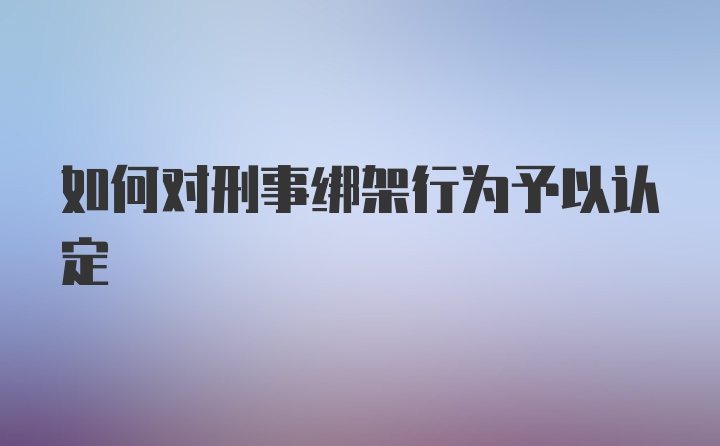 如何对刑事绑架行为予以认定